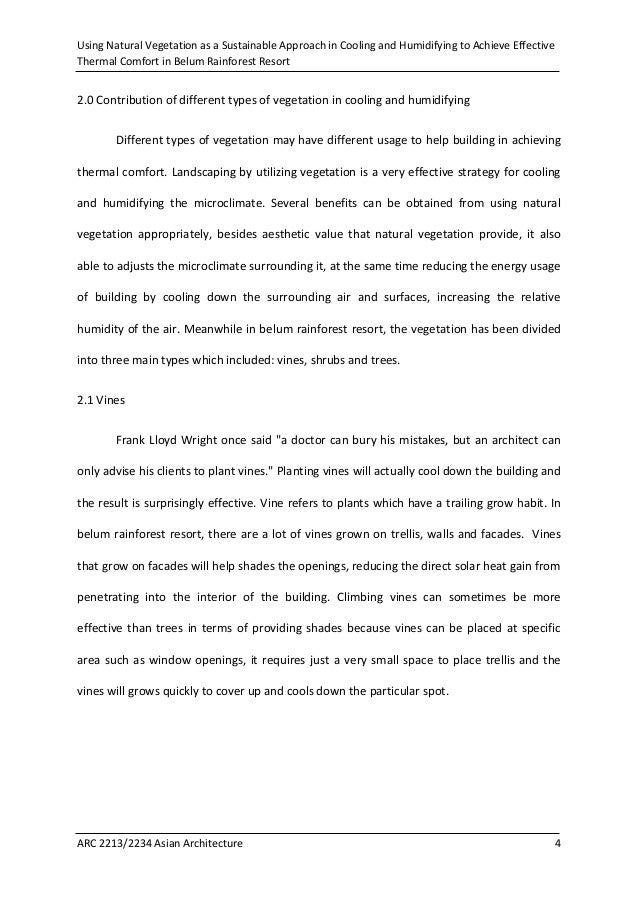 Using Natural Vegetation as a Sustainable Approach in Cooling and Humidifying to Achieve Effective Thermal Comfort in Belum Rainforest Resort

2.0 Contribution of different types of vegetation in cooling and humidifying

Different types of vegetation may have different usage to help building in achieving thermal comfort. Landscaping by utilizing vegetation is a very effective strategy for cooling and humidifying the microclimate. Several benefits can be obtained from using natural vegetation appropriately, besides aesthetic value that natural vegetation provide, it also able to adjusts the microclimate surrounding it, at the same time reducing the energy usage of building by cooling down the surrounding air and surfaces, increasing the relative humidity of the air. Meanwhile in belum rainforest resort, the vegetation has been divided into three main types which included: vines, shrubs and trees.

2.1 Vines

Frank Lloyd Wright once said "a doctor can bury his mistakes, but an architect can only advise his clients to plant vines." Planting vines will actually cool down the building and the result is surprisingly effective. Vine refers to plants which have a trailing grow habit. In belum rainforest resort, there are a lot of vines grown on trellis, walls and facades. Vines that grow on facades will help shades the openings, reducing the direct solar heat gain from penetrating into the interior of the building. Climbing vines can sometimes be more effective than trees in terms of providing shades because vines can be placed at specific area such as window openings, it requires just a very small space to place trellis and the vines will grows quickly to cover up and cools down the particular spot.

ARC 2213/2234 Asian Architecture

4